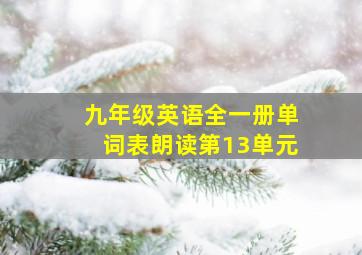 九年级英语全一册单词表朗读第13单元